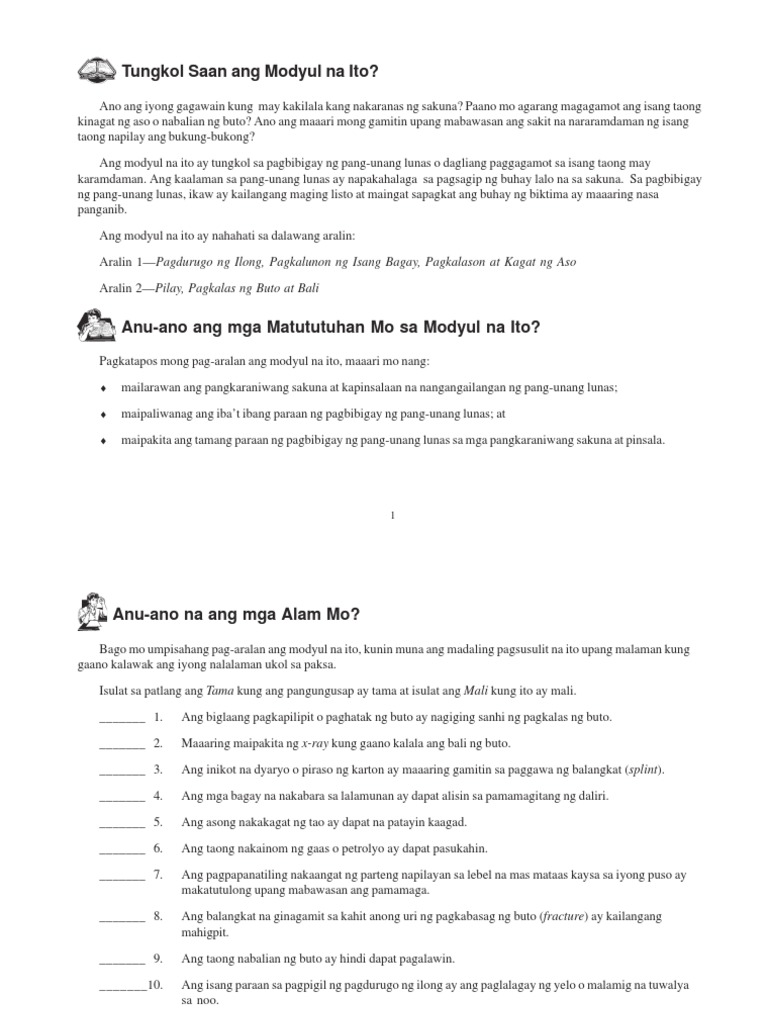 Tungkol Saan ang Modyul na Ito?

Ano ang iyong gagawain kung may kakilala kang nakaranas ng sakuna? Paano mo agarang magagamot ang isang taong kinagat ng aso o nabalian ng buto? Ano ang maaari mong gamitin upang mabawasan ang sakit na nararamdaman ng isang taong napilay ang bukung-bukong?

Ang modyul na ito ay tungkol sa pagbibigay ng pang-unang lunas o dagliang paggagamot sa isang taong may karamdaman. Ang kaalaman sa pang-unang lunas ay napakahalaga sa pagsagip ng buhay lalo na sa sakuna. Sa pagbibigay ng pang-unang lunas, ikaw ay kailangang maging listo at maingat sapagkat ang buhay ng biktima ay maaaring nasa panganib.

Ang modyul na ito ay nahahati sa dalawang aralin:

Aralin 1—Pagdurugo ng Ilong, Pagkalunon ng Isang Bagay, Pagkalason at Kagat ng Aso

Aralin 2—Pilay, Pagkalas ng Buto at Bali

Anu-ano ang mga Matututuhan Mo sa Modyul na Ito?

Pagkatapos mong pag-aralan ang modyul na ito, maaari mo nang:

♦ mailarawan ang pangkaraniwang sakuna at kapinsalaan na nangangailangan ng pang-unang lunas;

♦ maipaliwanag ang iba't ibang paraan ng pagbibigay ng pang-unang lunas; at

♦ maipakita ang tamang paraan ng pagbibigay ng pang-unang lunas sa mga pangkaraniwang sakuna at pinsala.

1

Anu-ano na ang mga Alam Mo?

Bago mo umpisahang pag-aralan ang modyul na ito, kunin muna ang madaling pagsusulit na ito upang malaman kung gaano kalawak ang iyong nalalaman ukol sa paksa.

Isulat sa patlang ang Tama kung ang pangungusap ay tama at isulat ang Mali kung ito ay mali.

_______ 1. Ang biglaang pagkapilipit o paghatak ng buto ay nagiging sanhi ng pagkalas ng buto.

_______ 2. Maaaring maipakita ng x-ray kung gaano kalala ang bali ng buto.

_______ 3. Ang inikot na dyaryo o piraso ng karton ay maaaring gamitin sa paggawa ng balangkat (splint).

_______ 4. Ang mga bagay na nakabara sa lalamunan ay dapat alisin sa pamamagitang ng daliri.

_______ 5. Ang asong nakakagat ng tao ay dapat na patayin kaagad.

_______ 6. Ang taong nakainom ng gaas o petrolyo ay dapat pasukahin.

_______ 7. Ang pagpapanatiling nakaangat ng parteng napilayan sa lebel na mas mataas kaysa sa iyong puso ay makatutulong upang mabawasan ang pamamaga.

_______ 8. Ang balangkat na ginagamit sa kahit anong uri ng pagkabasag ng buto (fracture) ay kailangang mahigpit.

_______ 9. Ang taong nabalian ng buto ay hindi dapat pagalawin.

_______10. Ang isang paraan sa pagpigil ng pagdurugo ng ilong ay ang paglalagay ng yelo o malamig na tuwalya sa noo.